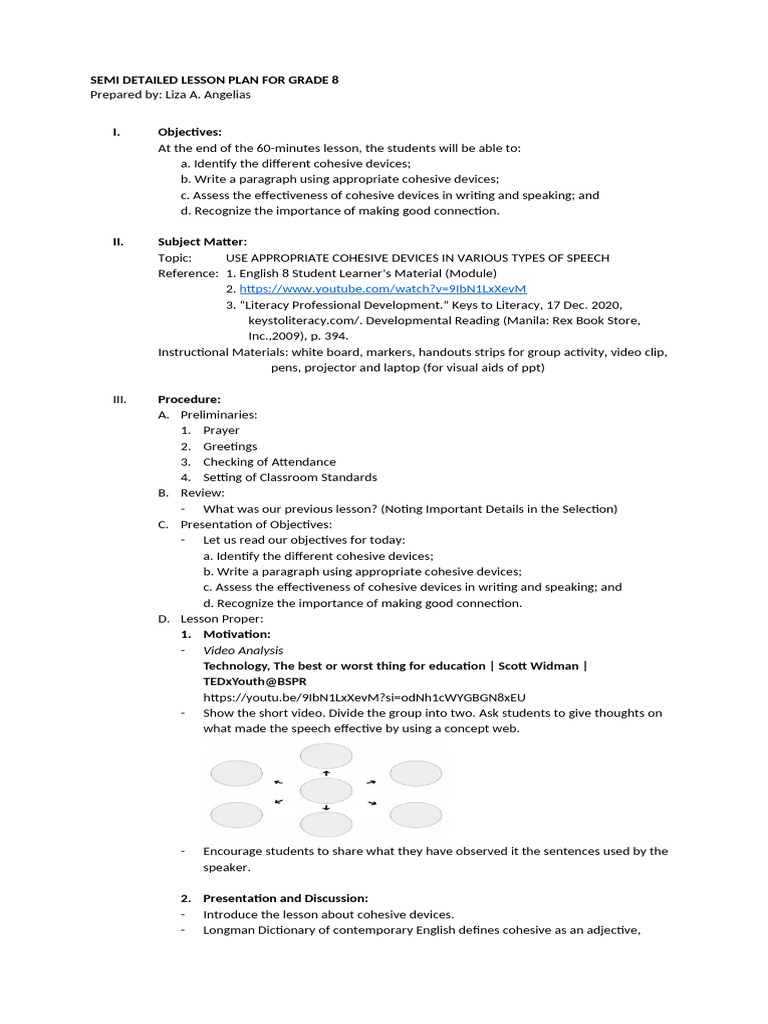 SEMI DETAILED LESSON PLAN FOR GRADE 8
Prepared by: Liza A. Angelias

I. Objectives:
At the end of the 60-minutes lesson, the students will be able to:
a. Identify the different cohesive devices;
b. Write a paragraph using appropriate cohesive devices;
c. Assess the effectiveness of cohesive devices in writing and speaking; and
d. Recognize the importance of making good connection.

II. Subject Matter:
Topic: USE APPROPRIATE COHESIVE DEVICES IN VARIOUS TYPES OF SPEECH
Reference: 1. English 8 Student Learner's Material (Module)
2. https://www.youtube.com/watch?v=9IbN1LxXevM
3. "Literacy Professional Development." Keys to Literacy, 17 Dec. 2020, keystoliteracy.com/. Developmental Reading (Manila: Rex Book Store, Inc.,2009), p. 394.
Instructional Materials: white board, markers, handouts strips for group activity, video clip, pens, projector and laptop (for visual aids of ppt)

III. Procedure:
A. Preliminaries:
1. Prayer
2. Greetings
3. Checking of Attendance
4. Setting of Classroom Standards
B. Review:
- What was our previous lesson? (Noting Important Details in the Selection)
C. Presentation of Objectives:
- Let us read our objectives for today:
a. Identify the different cohesive devices;
b. Write a paragraph using appropriate cohesive devices;
c. Assess the effectiveness of cohesive devices in writing and speaking; and
d. Recognize the importance of making good connection.
D. Lesson Proper:
1. Motivation:
- Video Analysis
Technology, The best or worst thing for education | Scott Widman | TEDxYouth@BSPR
https://youtu.be/9IbN1LxXevM?si=odNh1cWYGBGN8xEU
- Show the short video. Divide the group into two. Ask students to give thoughts on what made the speech effective by using a concept web.

- Encourage students to share what they have observed it the sentences used by the speaker.

2. Presentation and Discussion:
- Introduce the lesson about cohesive devices.
- Longman Dictionary of contemporary English defines cohesive as an adjective,